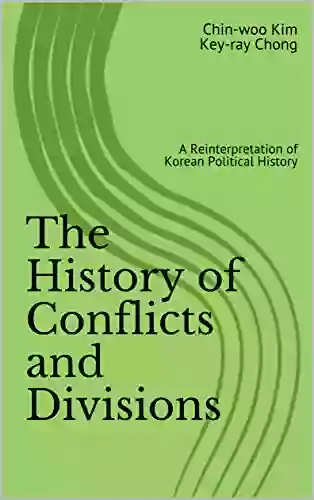 Chin-woo Kim
Key-ray Chong

A Reinterpretation of Korean Political History

The History of Conflicts and Divisions